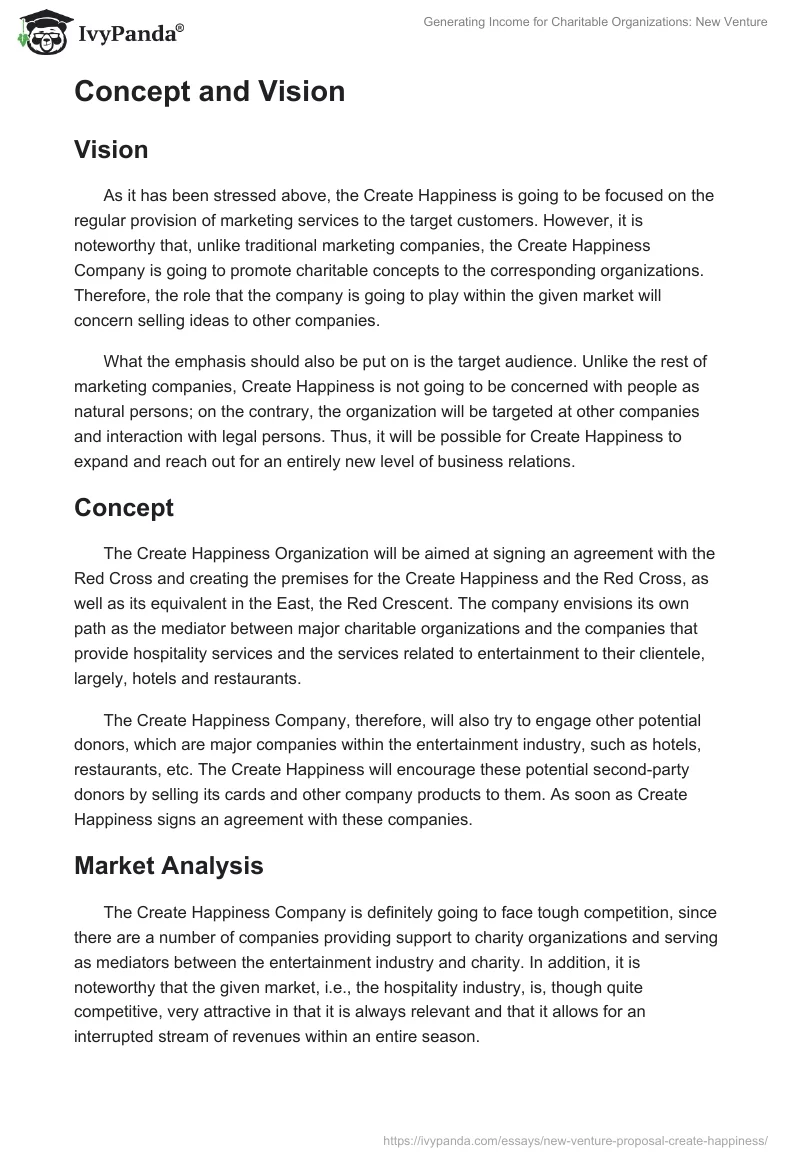 IvyPanda®

Generating Income for Charitable Organizations: New Venture

Concept and Vision

Vision

As it has been stressed above, the Create Happiness is going to be focused on the regular provision of marketing services to the target customers. However, it is noteworthy that, unlike traditional marketing companies, the Create Happiness Company is going to promote charitable concepts to the corresponding organizations. Therefore, the role that the company is going to play within the given market will concern selling ideas to other companies.

What the emphasis should also be put on is the target audience. Unlike the rest of marketing companies, Create Happiness is not going to be concerned with people as natural persons; on the contrary, the organization will be targeted at other companies and interaction with legal persons. Thus, it will be possible for Create Happiness to expand and reach out for an entirely new level of business relations.

Concept

The Create Happiness Organization will be aimed at signing an agreement with the Red Cross and creating the premises for the Create Happiness and the Red Cross, as well as its equivalent in the East, the Red Crescent. The company envisions its own path as the mediator between major charitable organizations and the companies that provide hospitality services and the services related to entertainment to their clientele, largely, hotels and restaurants.

The Create Happiness Company, therefore, will also try to engage other potential donors, which are major companies within the entertainment industry, such as hotels, restaurants, etc. The Create Happiness will encourage these potential second-party donors by selling its cards and other company products to them. As soon as Create Happiness signs an agreement with these companies.

Market Analysis

The Create Happiness Company is definitely going to face tough competition, since there are a number of companies providing support to charity organizations and serving as mediators between the entertainment industry and charity. In addition, it is noteworthy that the given market, i.e., the hospitality industry, is, though quite competitive, very attractive in that it is always relevant and that it allows for an interrupted stream of revenues within an entire season.

https://ivypanda.com/essays/new-venture-proposal-create-happiness/